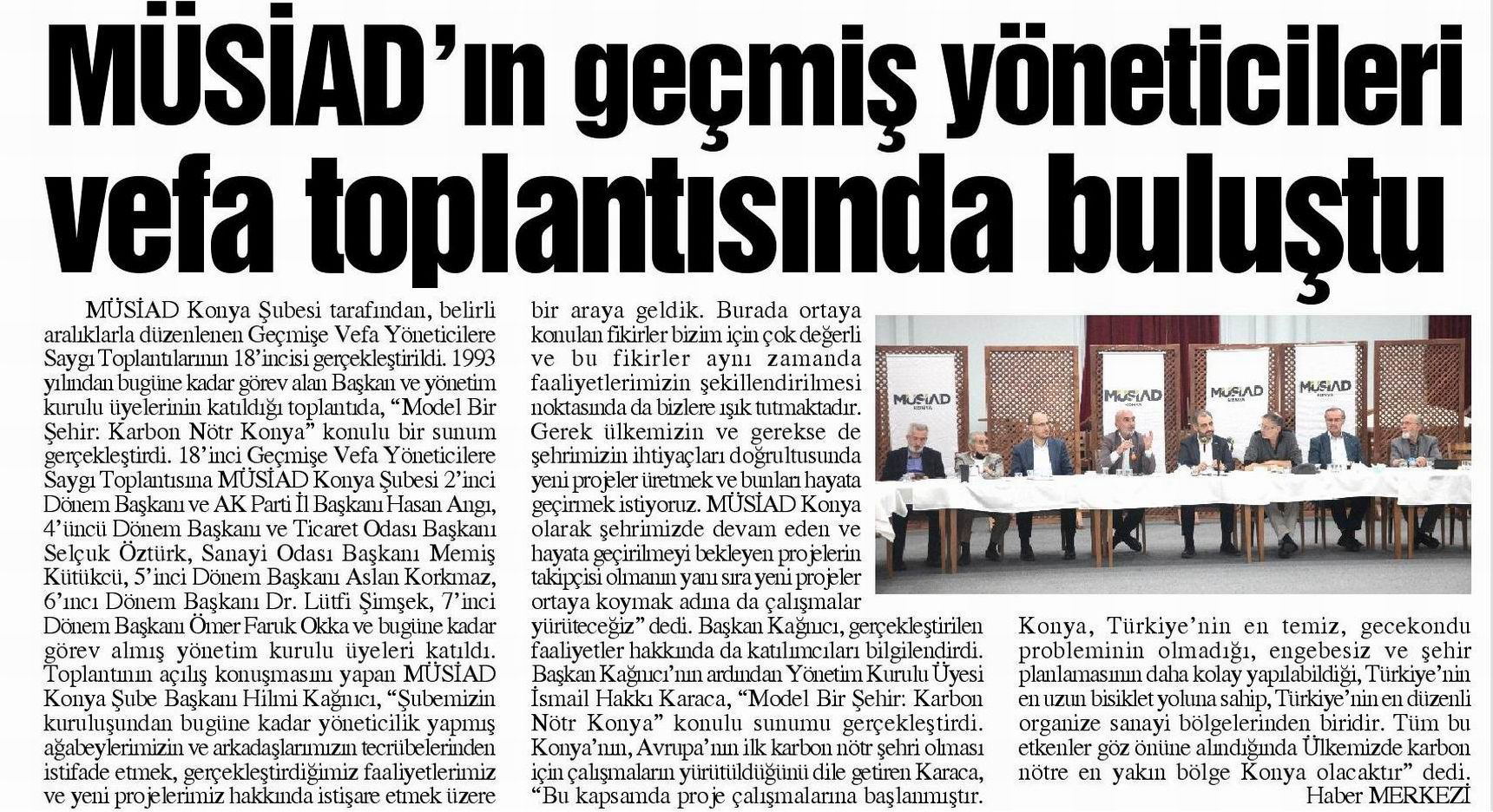 MÜSİAD'ın geçmiş yöneticileri vefa toplantısında buluştu

MÜSİAD Konya Şubesi tarafından, belirli aralıklarla düzenlenen Geçmişe Vefa Yöneticilere Saygı Toplantılarının 18'incisi gerçekleştirildi. 1993 yılından bugüne kadar görev alan Başkan ve yönetim kurulu üyelerinin katıldığı toplantıda, "Model Bir Şehir: Karbon Nötr Konya" konulu bir sunum gerçekleştirdi. 18'inci Geçmişe Vefa Yöneticilere Saygı Toplantısına MÜSİAD Konya Şubesi 2'inci Dönem Başkanı ve AK Parti İl Başkanı Hasan Angı, 4'üncü Dönem Başkanı ve Ticaret Odası Başkanı Selçuk Öztürk, Sanayi Odası Başkanı Memiş Kütükcü, 5'inci Dönem Başkanı Aslan Korkmaz, 6'ıncı Dönem Başkanı Dr. Lütfi Şimşek, 7'inci Dönem Başkanı Ömer Faruk Okka ve bugüne kadar görev almış yönetim kurulu üyeleri katıldı. Toplantının açılış konuşmasını yapan MÜSİAD Konya Şube Başkanı Hilmi Kağnıcı, "Şubemizin kuruluşundan bugüne kadar yöneticilik yapmış ağabeylerimizin ve arkadaşlarımızın tecrübelerinden istifade etmek, gerçekleştirdiğimiz faaliyetlerimiz ve yeni projelerimiz hakkında istişare etmek üzere bir araya geldik. Burada ortaya konulan fikirler bizim için çok değerli ve bu fikirler aynı zamanda faaliyetlerimizin şekillendirilmesi noktasında da bizlere ışık tutmaktadır. Gerek ülkemizin ve gerekse de şehrimizin ihtiyaçları doğrultusunda yeni projeler üretmek ve bunları hayata geçirmek istiyoruz. MÜSİAD Konya olarak şehrimizde devam eden ve hayata geçirilmeyi bekleyen projelerin takipçisi olmanın yanı sıra yeni projeler ortaya koymak adına da çalışmalar yürüteceğiz" dedi. Başkan Kağnıcı, gerçekleştirilen faaliyetler hakkında da katılımcıları bilgilendirdi. Başkan Kağnıcı'nın ardından Yönetim Kurulu Üyesi İsmail Hakkı Karaca, "Model Bir Şehir: Karbon Nötr Konya" konulu sunumu gerçekleştirdi. Konya'nın, Avrupa'nın ilk karbon nötr şehri olması için çalışmaların yürütüldüğünü dile getiren Karaca, "Bu kapsamda proje çalışmalarına başlanmıştır. Konya, Türkiye'nin en temiz, gecekondu probleminin olmadığı, engebesiz ve şehir planlamasının daha kolay yapılabildiği, Türkiye'nin en uzun bisiklet yoluna sahip, Türkiye'nin en düzenli organize sanayi bölgelerinden biridir. Tüm bu etkenler göz önüne alındığında Ülkemizde karbon nötre en yakın bölge Konya olacaktır" dedi.

Haber MERKEZİ

MÜSİAD KONYA

MÜSİAD KONYA

MÜSİAD KONYA

MÜSİAD KONYA